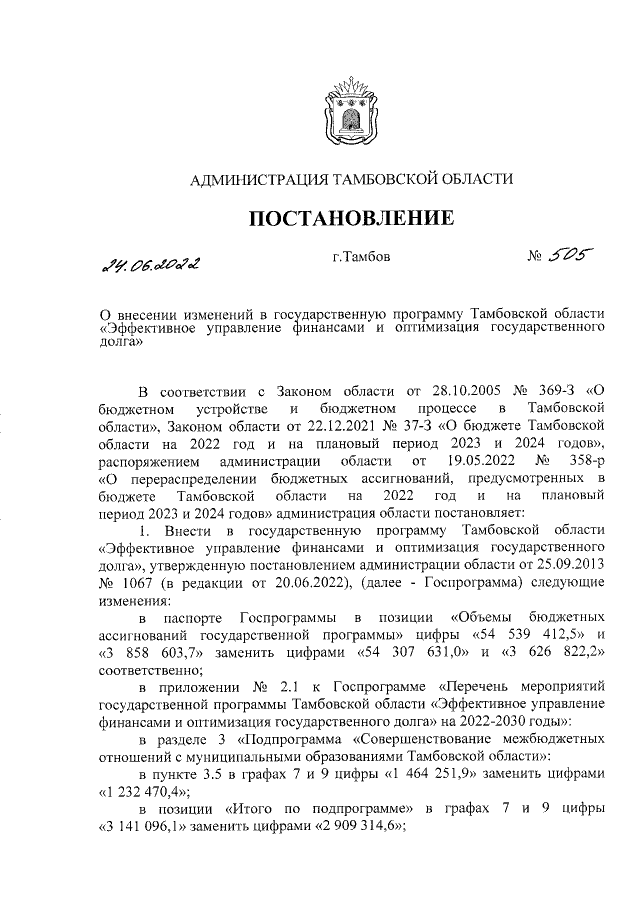 АДМИНИСТРАЦИЯ ТАМБОВСКОЙ ОБЛАСТИ

ПОСТАНОВЛЕНИЕ

24.06.2022 г.Тамбов № 505

О внесении изменений в государственную программу Тамбовской области «Эффективное управление финансами и оптимизация государственного долга»

В соответствии с Законом области от 28.10.2005 № 369-З «О бюджетном устройстве и бюджетном процессе в Тамбовской области», Законом области от 22.12.2021 № 37-З «О бюджете Тамбовской области на 2022 год и на плановый период 2023 и 2024 годов», распоряжением администрации области от 19.05.2022 № 358-р «О перераспределении бюджетных ассигнований, предусмотренных в бюджете Тамбовской области на 2022 год и на плановый период 2023 и 2024 годов» администрация области постановляет:

1. Внести в государственную программу Тамбовской области «Эффективное управление финансами и оптимизация государственного долга», утвержденную постановлением администрации области от 25.09.2013 № 1067 (в редакции от 20.06.2022), (далее - Госпрограмма) следующие изменения:

в паспорте Госпрограммы в позиции «Объемы бюджетных ассигнований государственной программы» цифры «54 539 412,5» и «3 858 603,7» заменить цифрами «54 307 631,0» и «3 626 822,2» соответственно;

в приложении № 2.1 к Госпрограмме «Перечень мероприятий государственной программы Тамбовской области «Эффективное управление финансами и оптимизация государственного долга» на 2022-2030 годы»:

в разделе 3 «Подпрограмма «Совершенствование межбюджетных отношений с муниципальными образованиями Тамбовской области»:

в пункте 3.5 в графах 7 и 9 цифры «1 464 251,9» заменить цифрами «1 232 470,4»;

в позиции «Итого по подпрограмме» в графах 7 и 9 цифры «3 141 096,1» заменить цифрами «2 909 314,6»;